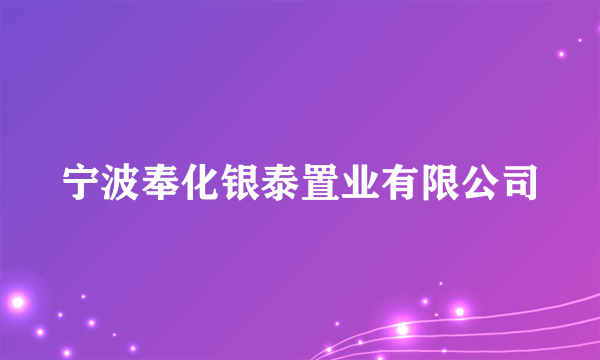 宁波奉化银泰置业有限公司